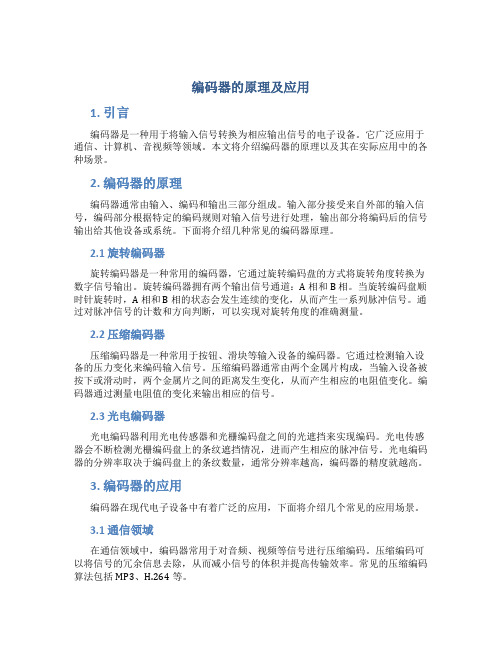 编码器的原理及应用

1. 引言

编码器是一种用于将输入信号转换为相应输出信号的电子设备。它广泛应用于通信、计算机、音视频等领域。本文将介绍编码器的原理以及其在实际应用中的各种场景。

2. 编码器的原理

编码器通常由输入、编码和输出三部分组成。输入部分接受来自外部的输入信号，编码部分根据特定的编码规则对输入信号进行处理，输出部分将编码后的信号输出给其他设备或系统。下面将介绍几种常见的编码器原理。

2.1 旋转编码器

旋转编码器是一种常用的编码器，它通过旋转编码盘的方式将旋转角度转换为数字信号输出。旋转编码器拥有两个输出信号通道：A 相和 B 相。当旋转编码盘顺时针旋转时，A 相和 B 相的状态会发生连续的变化，从而产生一系列脉冲信号。通过对脉冲信号的计数和方向判断，可以实现对旋转角度的准确测量。

2.2 压缩编码器

压缩编码器是一种常用于按钮、滑块等输入设备的编码器。它通过检测输入设备的压力变化来编码输入信号。压缩编码器通常由两个金属片构成，当输入设备被按下或滑动时，两个金属片之间的距离发生变化，从而产生相应的电阻值变化。编码器通过测量电阻值的变化来输出相应的信号。

2.3 光电编码器

光电编码器利用光电传感器和光栅编码盘之间的光遮挡来实现编码。光电传感器会不断检测光栅编码盘上的条纹遮挡情况，进而产生相应的脉冲信号。光电编码器的分辨率取决于编码盘上的条纹数量，通常分辨率越高，编码器的精度就越高。

3. 编码器的应用

编码器在现代电子设备中有着广泛的应用，下面将介绍几个常见的应用场景。

3.1 通信领域

在通信领域中，编码器常用于对音频、视频等信号进行压缩编码。压缩编码可以将信号的冗余信息去除，从而减小信号的体积并提高传输效率。常见的压缩编码算法包括 MP3、H.264 等。